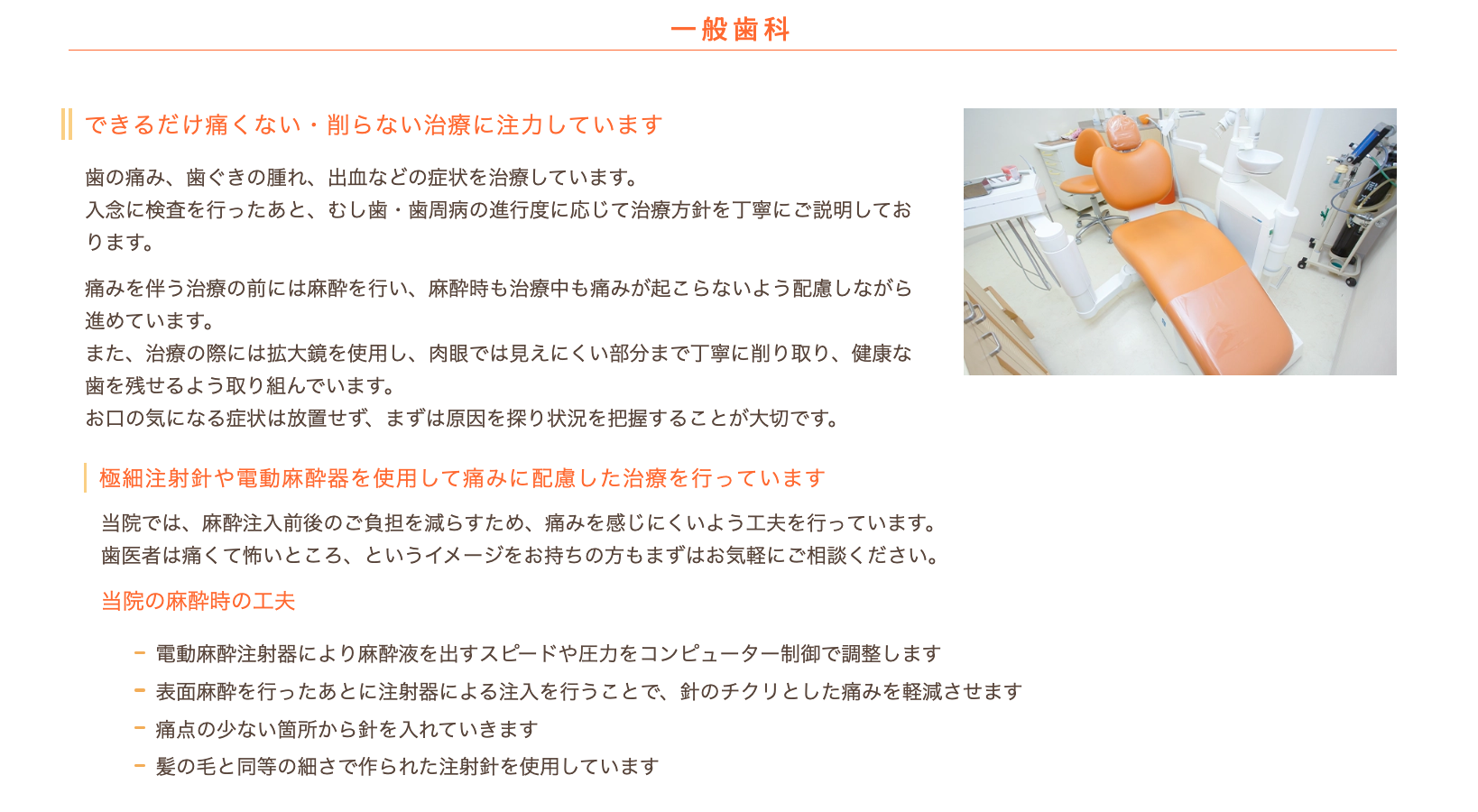 一般歯科

できるだけ痛くない・削らない治療に注力しています

歯の痛み、歯ぐきの腫れ、出血などの症状を治療しています。
入念に検査を行ったあと、むし歯・歯周病の進行度に応じて治療方針を丁寧にご説明しております。

痛みを伴う治療の前には麻酔を行い、麻酔時も治療中も痛みが起こらないよう配慮しながら進めています。
また、治療の際には拡大鏡を使用し、肉眼では見えにくい部分まで丁寧に削り取り、健康な歯を残せるよう取り組んでいます。
お口の気になる症状は放置せず、まずは原因を探り状況を把握することが大切です。

極細注射針や電動麻酔器を使用して痛みに配慮した治療を行っています

当院では、麻酔注入前後のご負担を減らすため、痛みを感じにくいよう工夫を行っています。
歯医者は痛くて怖いところ、というイメージをお持ちの方もまずはお気軽にご相談ください。

当院の麻酔時の工夫

- 電動麻酔注射器により麻酔液を出すスピードや圧力をコンピューター制御で調整します
- 表面麻酔を行ったあとに注射器による注入を行うことで、針のチクリとした痛みを軽減させます
- 痛点の少ない箇所から針を入れていきます
- 髪の毛と同等の細さで作られた注射針を使用しています